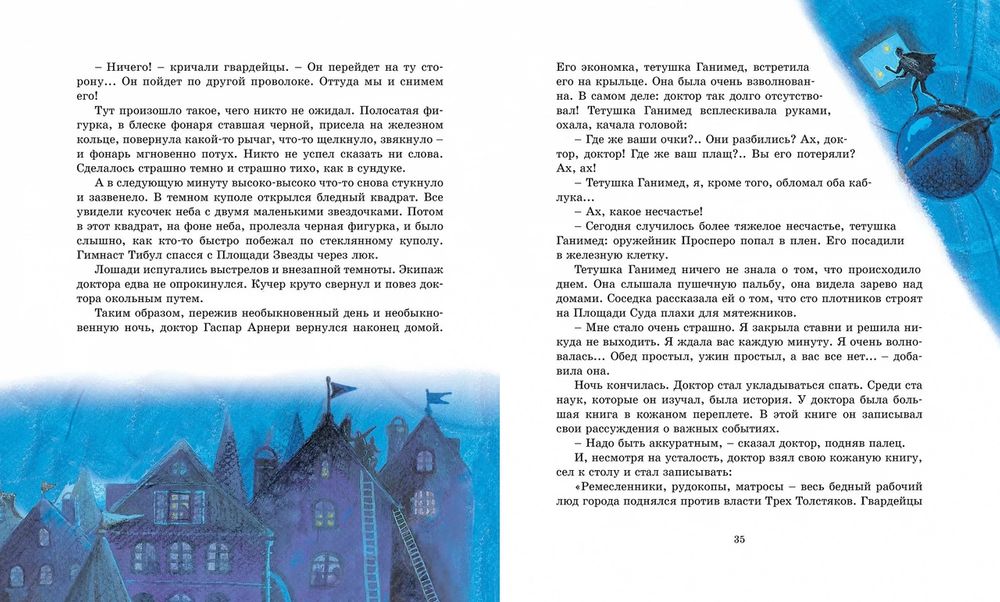 – Ничего! – кричали гвардейцы. – Он перейдет на ту сторону... Он пойдет по другой проволоке. Оттуда мы и снимем его!

Тут произошло такое, чего никто не ожидал. Полосатая фигурка, в блеске фонаря ставшая черной, присела на железном кольце, повернула какой-то рычаг, что-то щелкнуло, звякнуло – и фонарь мгновенно потух. Никто не успел сказать ни слова. Сделалось страшно темно и страшно тихо, как в сундуке.

А в следующую минуту высоко-высоко что-то снова стукнуло и зазвенело. В темном куполе открылся бледный квадрат. Все увидели кусочек неба с двумя маленькими звездочками. Потом в этот квадрат, на фоне неба, пролезла черная фигурка, и было слышно, как кто-то быстро побежал по стеклянному куполу. Гимнаст Тибул спасся с Площади Звезды через люк.

Лошади испугались выстрелов и внезапной темноты. Экипаж доктора едва не опрокинулся. Кучер круто свернул и повез доктора окольным путем.

Таким образом, пережив необыкновенный день и необыкновенную ночь, доктор Гаспар Арнери вернулся наконец домой.

Его экономка, тетушка Ганимед, встретила его на крыльце. Она была очень взволнована. В самом деле: доктор так долго отсутствовал! Тетушка Ганимед всплескивала руками, охала, качала головой:

– Где же ваши очки?.. Они разбились? Ах, доктор, доктор! Где же ваш плащ?.. Вы его потеряли? Ах, ах!

– Тетушка Ганимед, я, кроме того, обломал оба каблука...

– Ах, какое несчастье!

– Сегодня случилось более тяжелое несчастье, тетушка Ганимед: оружейник Просперо попал в плен. Его посадили в железную клетку.

Тетушка Ганимед ничего не знала о том, что происходило днем. Она слышала пушечную пальбу, она видела зарево над домами. Соседка рассказала ей о том, что сто плотников строят на Площади Суда плахи для мятежников.

– Мне стало очень страшно. Я закрыла ставни и решила никуда не выходить. Я ждала вас каждую минуту. Я очень волновалась... Обед простыл, ужин простыл, а вас все нет... – добавила она.

Ночь кончилась. Доктор стал укладываться спать. Среди ста наук, которые он изучал, была история. У доктора была большая книга в кожаном переплете. В этой книге он записывал свои рассуждения о важных событиях.

– Надо быть аккуратным, – сказал доктор, подняв палец.

И, несмотря на усталость, доктор взял свою кожаную книгу, сел к столу и стал записывать:

«Ремесленники, рудокопы, матросы – весь бедный рабочий люд города поднялся против власти Трех Толстяков. Гвардейцы

35